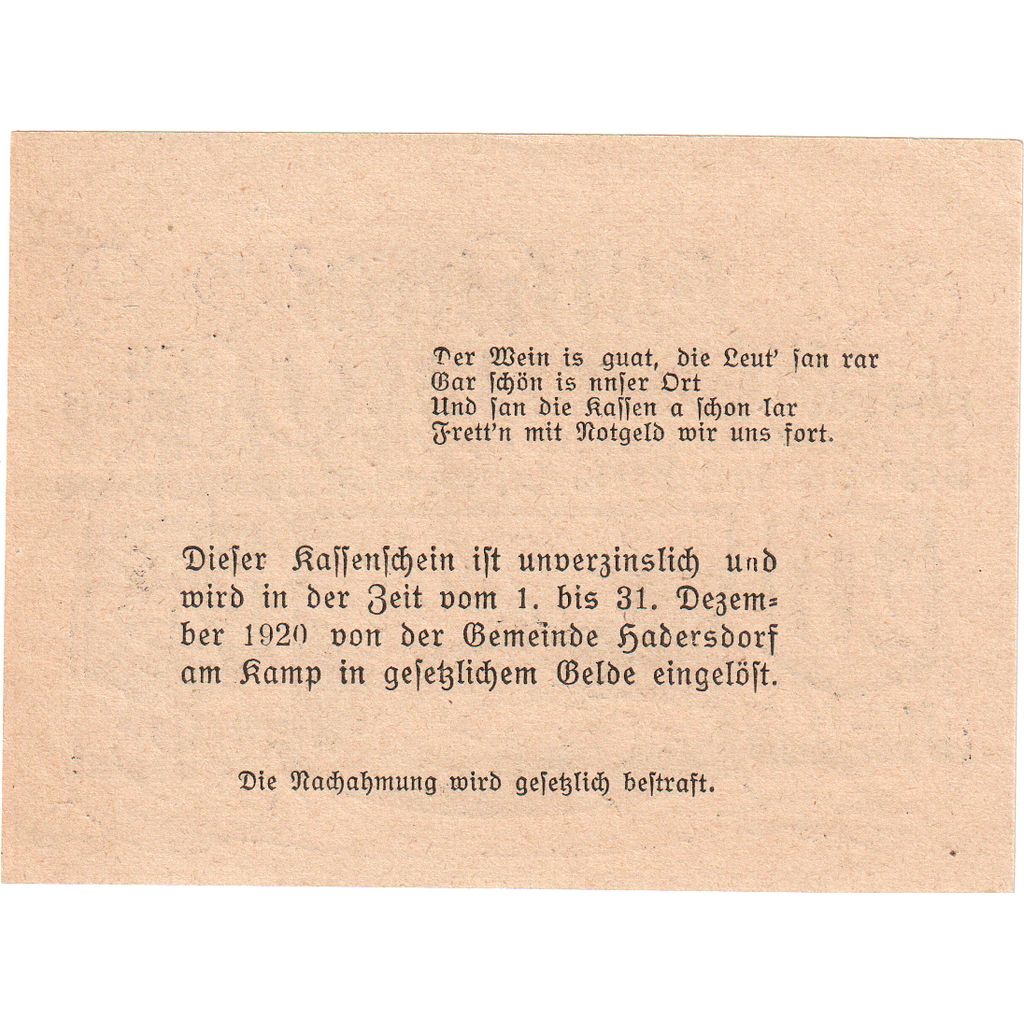 Der Wein is guat, die Leut' ſan rar
Gar ſchön is nnſer Ort
Und ſan die Kaſſen a ſchon lar
Frett'n mit Notgeld wir uns fort.

Dieſer Kaſſenſchein iſt unverzinslich und wird in der Zeit vom 1. bis 31. Dezember 1920 von der Gemeinde Hadersdorf am Kamp in geſetzlichem Gelde eingelöſt.

Die Nachahmung wird geſetzlich beſtraft.